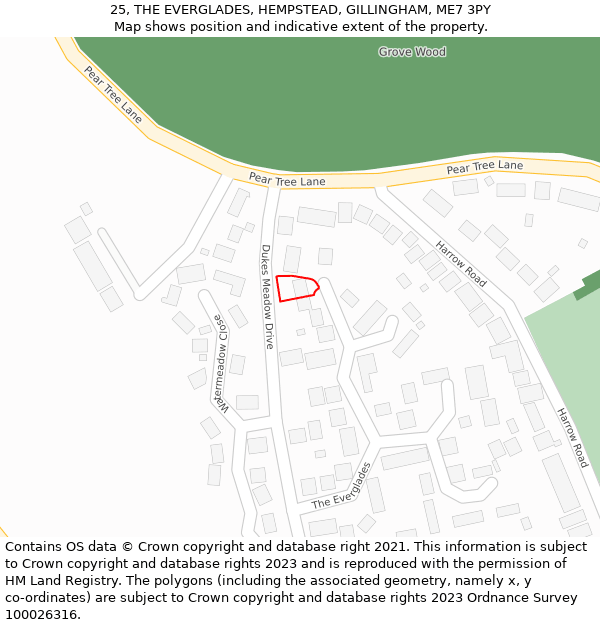 25, THE EVERGLADES, HEMPSTEAD, GILLINGHAM, ME7 3PY
Map shows position and indicative extent of the property.

Grove Wood
Pear Tree Lane
Pear Tree Lane
Pear Tree Lane
Harrow Road
Dukes Meadow Drive
Watermeadow Close
Harrow Road
The Everglades

Contains OS data © Crown copyright and database right 2021. This information is subject to Crown copyright and database rights 2023 and is reproduced with the permission of HM Land Registry. The polygons (including the associated geometry, namely x, y co-ordinates) are subject to Crown copyright and database rights 2023 Ordnance Survey 100026316.